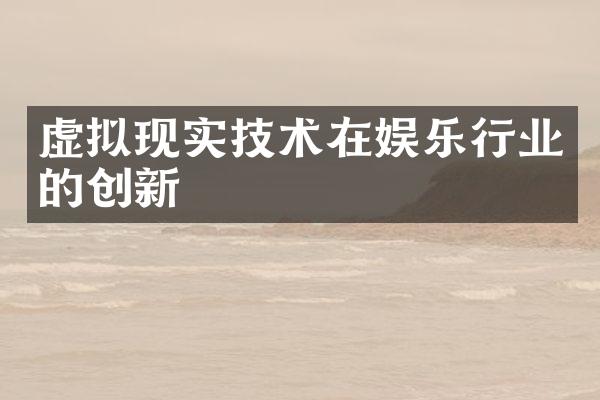 虚拟现实技术在娱乐行业的创新